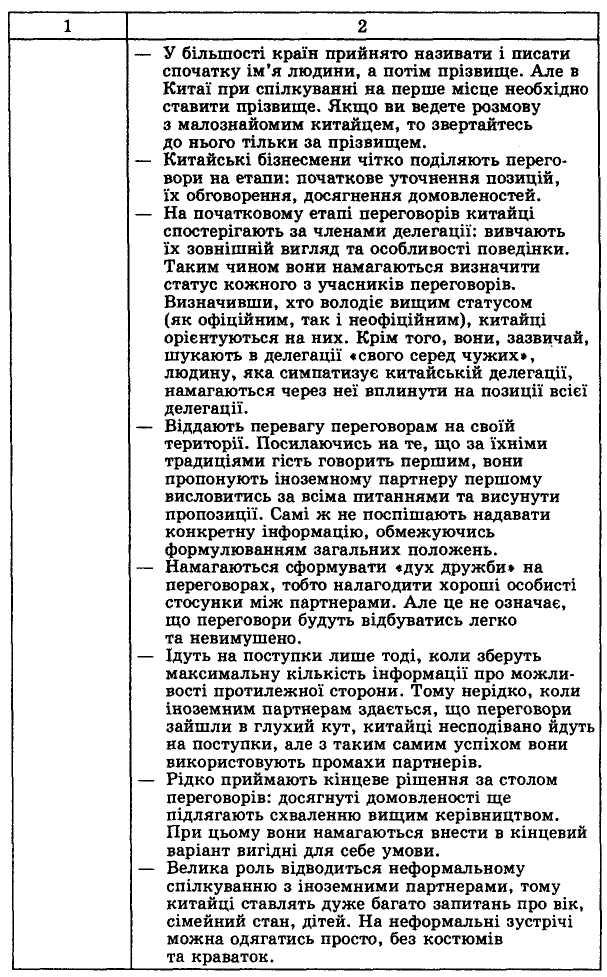 | 1 | 2 |
|---|---|
|  | - У більшості країн прийнято називати і писати спочатку ім'я людини, а потім прізвище. Але в Китаї при спілкуванні на перше місце необхідно ставити прізвище. Якщо ви ведете розмову з малознайомим китайцем, то звертайтесь до нього тільки за прізвищем. - Китайські бізнесмени чітко поділяють переговори на етапи: початкове уточнення позицій, їх обговорення, досягнення домовленостей. - На початковому етапі переговорів китайці спостерігають за членами делегації: вивчають їх зовнішній вигляд та особливості поведінки. Таким чином вони намагаються визначити статус кожного з учасників переговорів. Визначивши, хто володіє вищим статусом (як офіційним, так і неофіційним), китайці орієнтуються на них. Крім того, вони, зазвичай, шукають в делегації «свого серед чужих», людину, яка симпатизує китайській делегації, намагаються через неї вплинути на позиції всієї делегації. - Віддають перевагу переговорам на своїй території. Посилаючись на те, що за їхніми традиціями гість говорить першим, вони пропонують іноземному партнеру першому висловитись за всіма питаннями та висунути пропозиції. Самі ж не поспішають надавати конкретну інформацію, обмежуючись формулюванням загальних положень. - Намагаються сформувати «дух дружби» на переговорах, тобто налагодити хороші особисті стосунки між партнерами. Але це не означає, що переговори будуть відбуватись легко та невимушено. - Ідуть на поступки лише тоді, коли зберуть максимальну кількість інформації про можливості протилежної сторони. Тому нерідко, коли іноземним партнерам здається, що переговори зайшли в глухий кут, китайці несподівано йдуть на поступки, але з таким самим успіхом вони використовують промахи партнерів. - Рідко приймають кінцеве рішення за столом переговорів: досягнуті домовленості ще підлягають схваленню вищим керівництвом. При цьому вони намагаються внести в кінцевий варіант вигідні для себе умови. - Велика роль відводиться неформальному спілкуванню з іноземними партнерами, тому китайці ставлять дуже багато запитань про вік, сімейний стан, дітей. На неформальні зустрічі можна одягатись просто, без костюмів та краваток. |